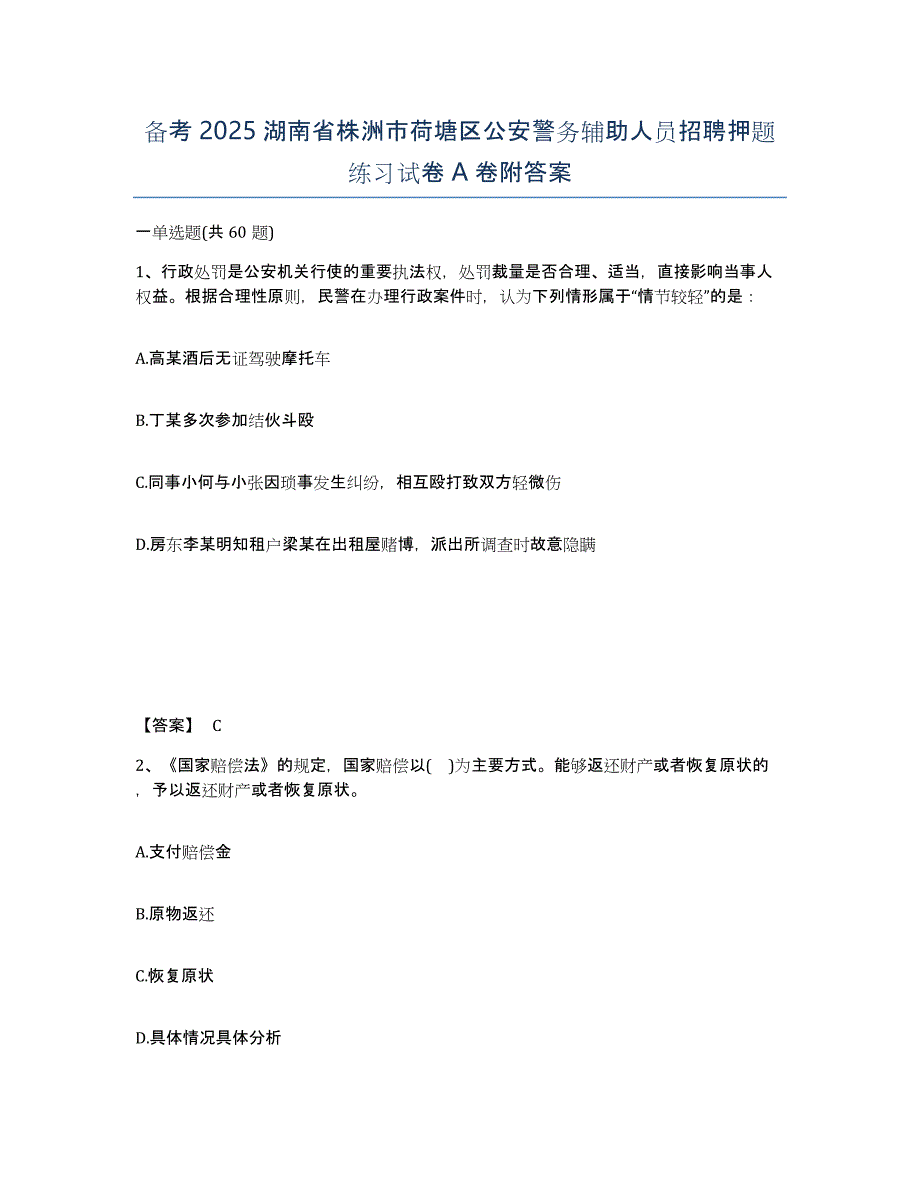 备考 2025 湖南省株洲市荷塘区公安警务辅助人员招聘押题练习试卷 A 卷附答案

一单选题(共 60 题)

1、行政处罚是公安机关行使的重要执法权，处罚裁量是否合理、适当，直接影响当事人权益。根据合理性原则，民警在办理行政案件时，认为下列情形属于“情节较轻”的是：

A.高某酒后无证驾驶摩托车

B.丁某多次参加结伙斗殴

C.同事小何与小张因琐事发生纠纷，相互殴打致双方轻微伤

D.房东李某明知租户梁某在出租屋赌博，派出所调查时故意隐瞒

【答案】 C

2、《国家赔偿法》的规定，国家赔偿以( )为主要方式。能够返还财产或者恢复原状的，予以返还财产或者恢复原状。

A.支付赔偿金

B.原物返还

C.恢复原状

D.具体情况具体分析